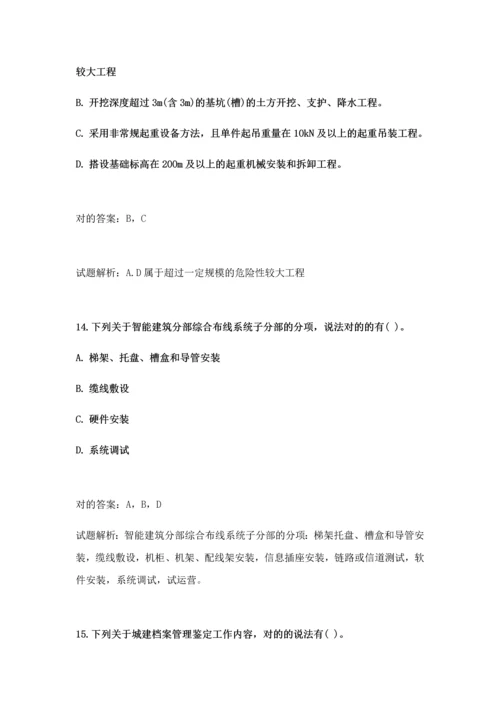 较大工程

B. 开挖深度超过 3m(含 3m)的基坑(槽)的土方开挖、支护、降水工程。

C. 采用非常规起重设备方法，且单件起吊重量在 10kN 及以上的起重吊装工程。

D. 搭设基础标高在 200m 及以上的起重机械安装和拆卸工程。

对的答案：B，C

试题解析：A.D 属于超过一定规模的危险性较大工程

14. 下列关于智能建筑分部综合布线系统子分部的分项，说法对的的有( )。

A. 梯架、托盘、槽盒和导管安装

B. 缆线敷设

C. 硬件安装

D. 系统调试

对的答案：A，B，D

试题解析：智能建筑分部综合布线系统子分部的分项：梯架托盘、槽盒和导管安装，缆线敷设，机柜、机架、配线架安装，信息插座安装，链路或信道测试，软件安装，系统调试，试运营。

15. 下列关于城建档案管理鉴定工作内容，对的的说法有( )。